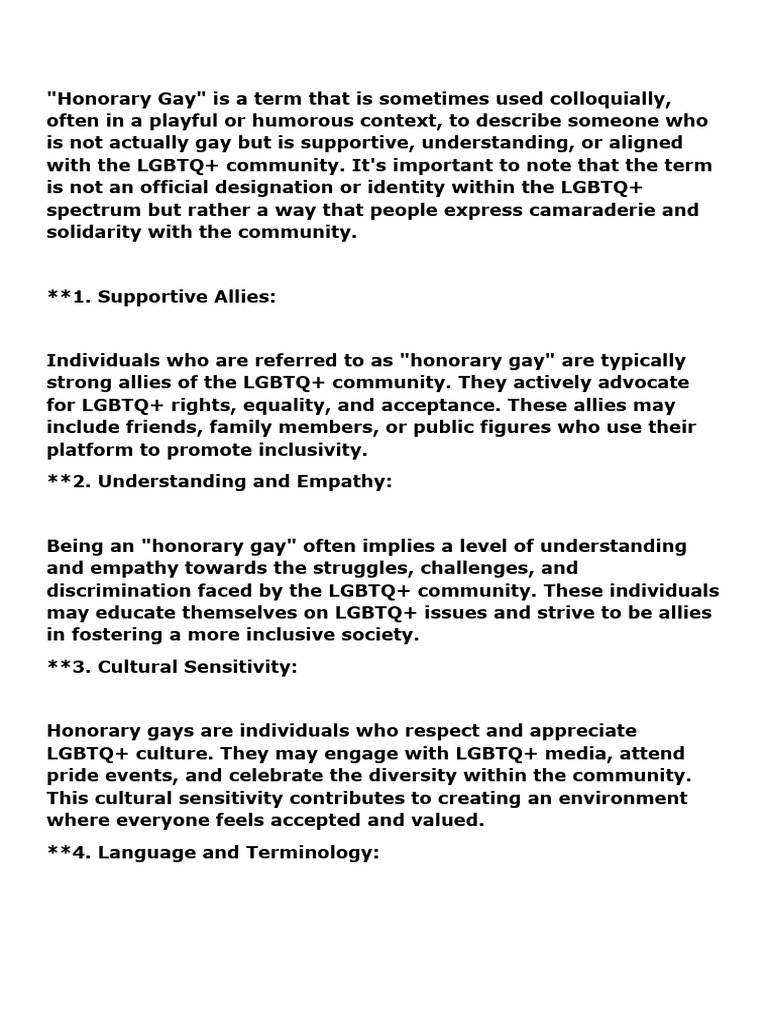 "Honorary Gay" is a term that is sometimes used colloquially, often in a playful or humorous context, to describe someone who is not actually gay but is supportive, understanding, or aligned with the LGBTQ+ community. It's important to note that the term is not an official designation or identity within the LGBTQ+ spectrum but rather a way that people express camaraderie and solidarity with the community.

**1. Supportive Allies:

Individuals who are referred to as "honorary gay" are typically strong allies of the LGBTQ+ community. They actively advocate for LGBTQ+ rights, equality, and acceptance. These allies may include friends, family members, or public figures who use their platform to promote inclusivity.

**2. Understanding and Empathy:

Being an "honorary gay" often implies a level of understanding and empathy towards the struggles, challenges, and discrimination faced by the LGBTQ+ community. These individuals may educate themselves on LGBTQ+ issues and strive to be allies in fostering a more inclusive society.

**3. Cultural Sensitivity:

Honorary gays are individuals who respect and appreciate LGBTQ+ culture. They may engage with LGBTQ+ media, attend pride events, and celebrate the diversity within the community. This cultural sensitivity contributes to creating an environment where everyone feels accepted and valued.

**4. Language and Terminology: